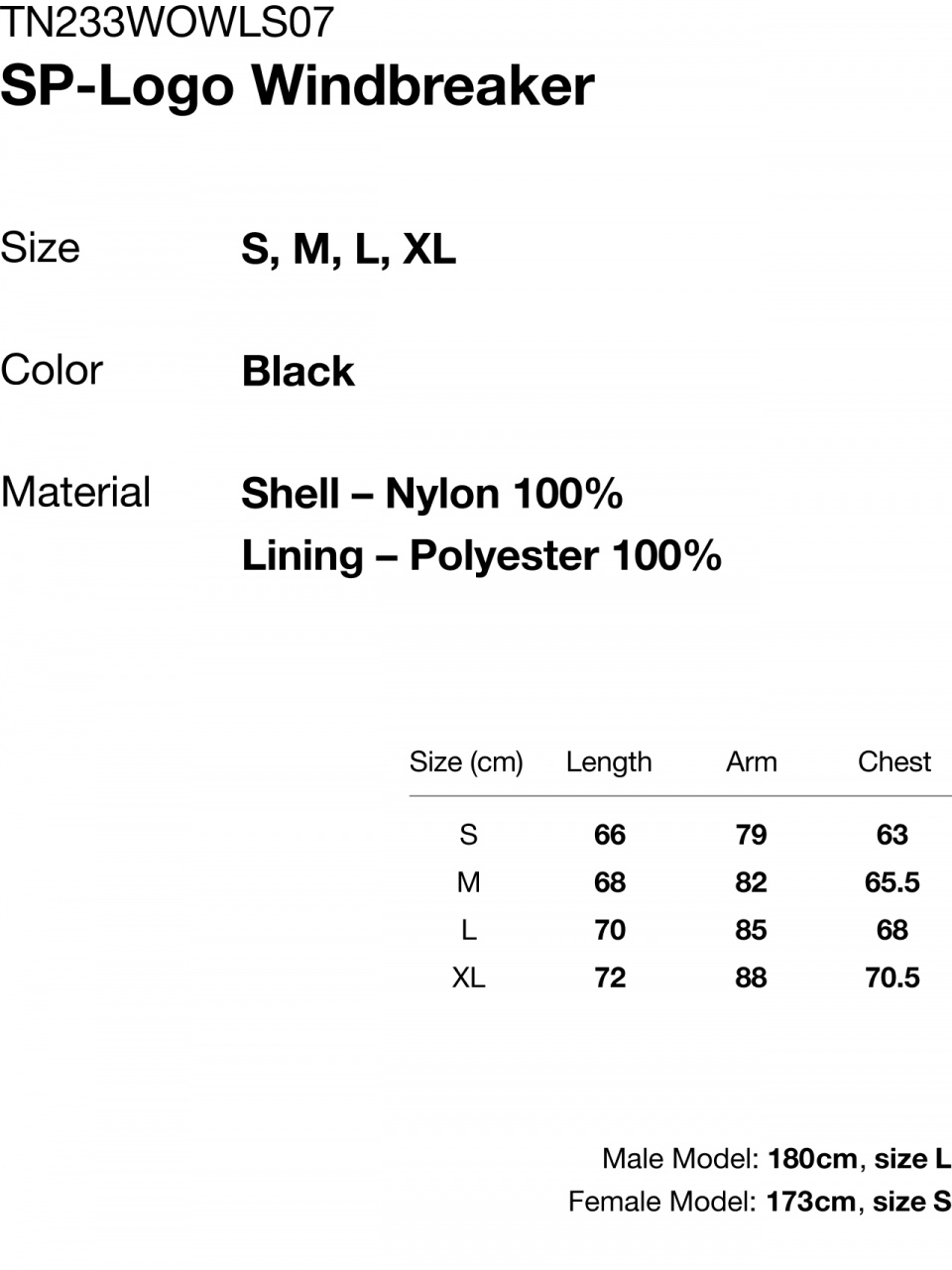 TN233WOWLS07
SP-Logo Windbreaker

Size S, M, L, XL

Color Black

Material Shell – Nylon 100%
Lining – Polyester 100%

| Size (cm) | Length | Arm | Chest |
|---|---|---|---|
| S | 66 | 79 | 63 |
| M | 68 | 82 | 65.5 |
| L | 70 | 85 | 68 |
| XL | 72 | 88 | 70.5 |

Male Model: 180cm, size L
Female Model: 173cm, size S